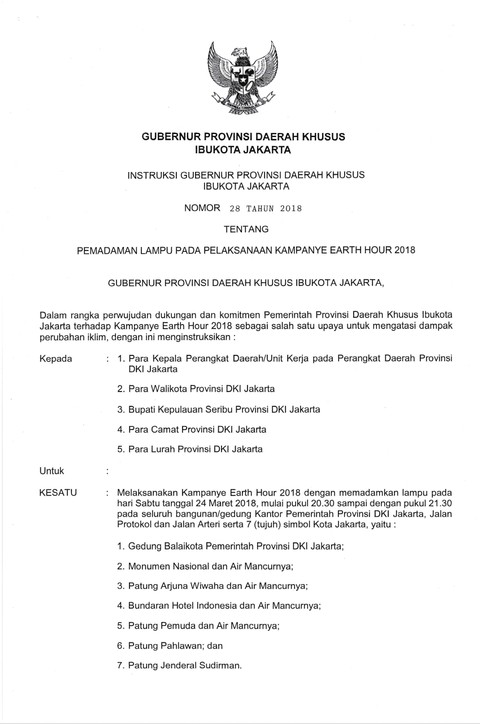 GUBERNUR PROVINSI DAERAH KHUSUS
IBUKOTA JAKARTA

INSTRUKSI GUBERNUR PROVINSI DAERAH KHUSUS
IBUKOTA JAKARTA

NOMOR 28 TAHUN 2018

TENTANG

PEMADAMAN LAMPU PADA PELAKSANAAN KAMPANYE EARTH HOUR 2018

GUBERNUR PROVINSI DAERAH KHUSUS IBUKOTA JAKARTA,

Dalam rangka perwujudan dukungan dan komitmen Pemerintah Provinsi Daerah Khusus Ibukota Jakarta terhadap Kampanye Earth Hour 2018 sebagai salah satu upaya untuk mengatasi dampak perubahan iklim, dengan ini menginstruksikan :

Kepada : 1. Para Kepala Perangkat Daerah/Unit Kerja pada Perangkat Daerah Provinsi DKI Jakarta

2. Para Walikota Provinsi DKI Jakarta

3. Bupati Kepulauan Seribu Provinsi DKI Jakarta

4. Para Camat Provinsi DKI Jakarta

5. Para Lurah Provinsi DKI Jakarta

Untuk :

KESATU : Melaksanakan Kampanye Earth Hour 2018 dengan memadamkan lampu pada hari Sabtu tanggal 24 Maret 2018, mulai pukul 20.30 sampai dengan pukul 21.30 pada seluruh bangunan/gedung Kantor Pemerintah Provinsi DKI Jakarta, Jalan Protokol dan Jalan Arteri serta 7 (tujuh) simbol Kota Jakarta, yaitu :

1. Gedung Balaikota Pemerintah Provinsi DKI Jakarta;

2. Monumen Nasional dan Air Mancurnya;

3. Patung Arjuna Wiwaha dan Air Mancurnya;

4. Bundaran Hotel Indonesia dan Air Mancurnya;

5. Patung Pemuda dan Air Mancurnya;

6. Patung Pahlawan; dan

7. Patung Jenderal Sudirman.